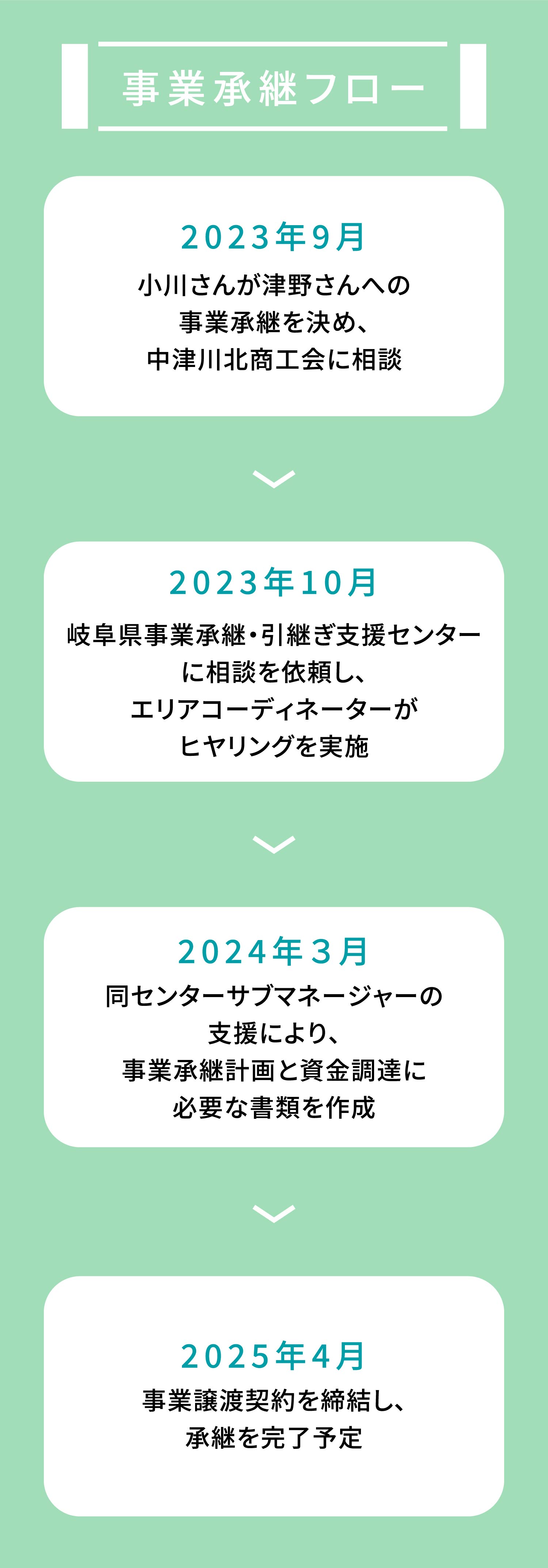 事業承継フロー

2023年9月
小川さんが津野さんへの事業承継を決め、中津川北商工会に相談

2023年10月
岐阜県事業承継・引継ぎ支援センターに相談を依頼し、エリアコーディネーターがヒヤリングを実施

2024年３月
同センターサブマネージャーの支援により、事業承継計画と資金調達に必要な書類を作成

2025年4月
事業譲渡契約を締結し、承継を完了予定